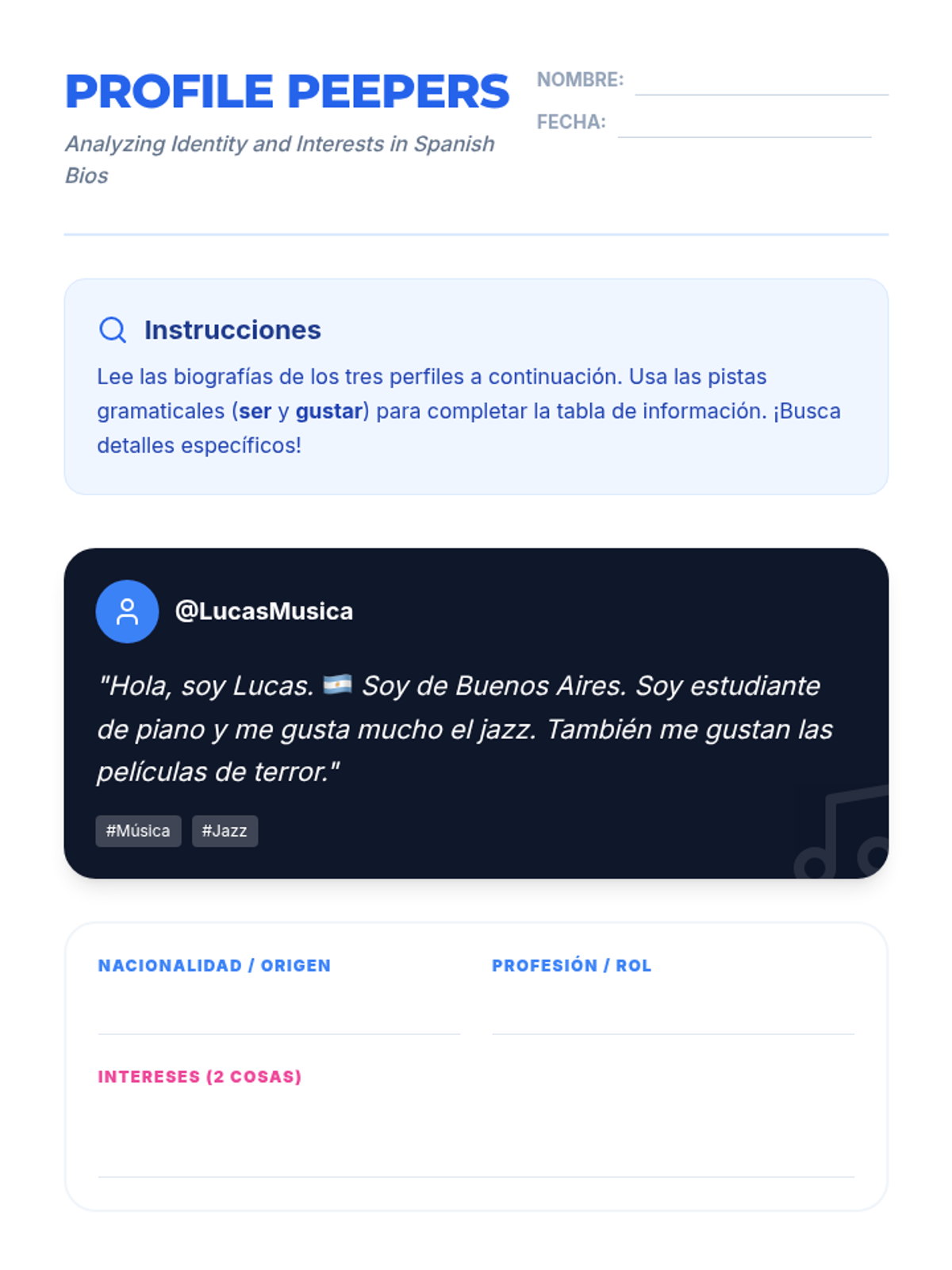 PROFILE PEEPERS

Analyzing Identity and Interests in Spanish Bios

NOMBRE: ____
FECHA: ____

Instrucciones

Lee las biografías de los tres perfiles a continuación. Usa las pistas gramaticales (ser y gustar) para completar la tabla de información. ¡Busca detalles específicos!

@LucasMusica

"Hola, soy Lucas. 🇦🇷 Soy de Buenos Aires. Soy estudiante de piano y me gusta mucho el jazz. También me gustan las películas de terror."

#Música #Jazz

NACIONALIDAD / ORIGEN
____

PROFESIÓN / ROL
____

INTERESES (2 COSAS)
____